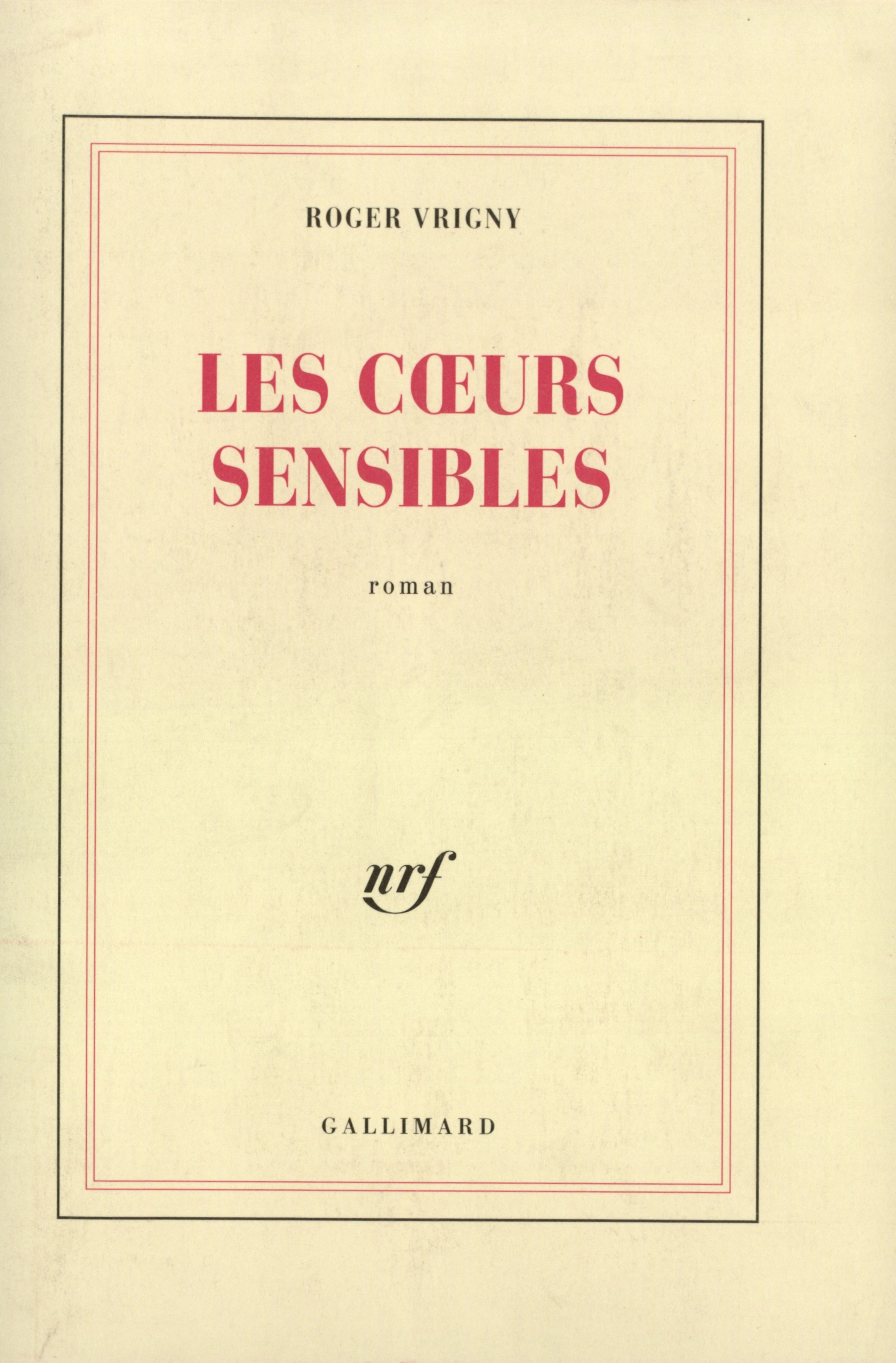 ROGER VRIGNY

LES CŒURS
SENSIBLES

roman

nrf

GALLIMARD